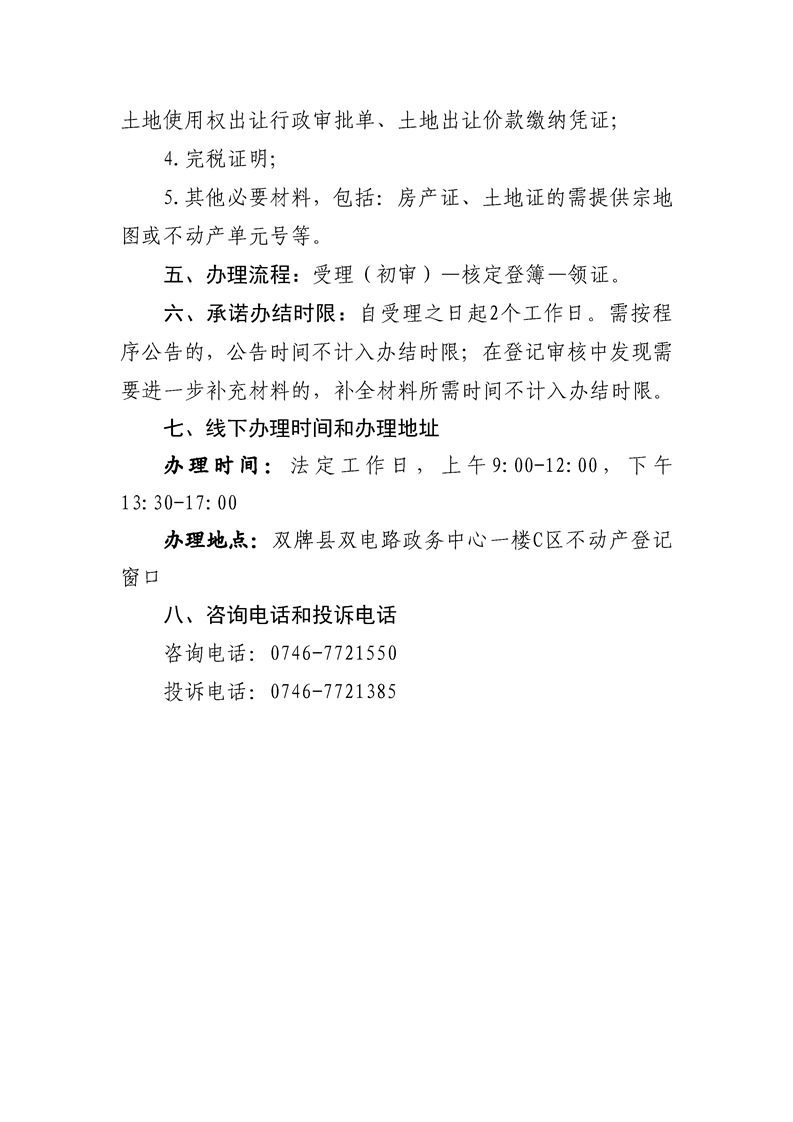 土地使用权出让行政审批单、土地出让价款缴纳凭证；

4.完税证明；

5.其他必要材料，包括：房产证、土地证的需提供宗地图或不动产单元号等。

五、办理流程：受理（初审）—核定登簿—领证。

六、承诺办结时限：自受理之日起2个工作日。需按程序公告的，公告时间不计入办结时限；在登记审核中发现需要进一步补充材料的，补全材料所需时间不计入办结时限。

七、线下办理时间和办理地址

办理时间：法定工作日，上午9:00-12:00，下午13:30-17:00

办理地点：双牌县双电路政务中心一楼C区不动产登记窗口

八、咨询电话和投诉电话

咨询电话：0746-7721550

投诉电话：0746-7721385